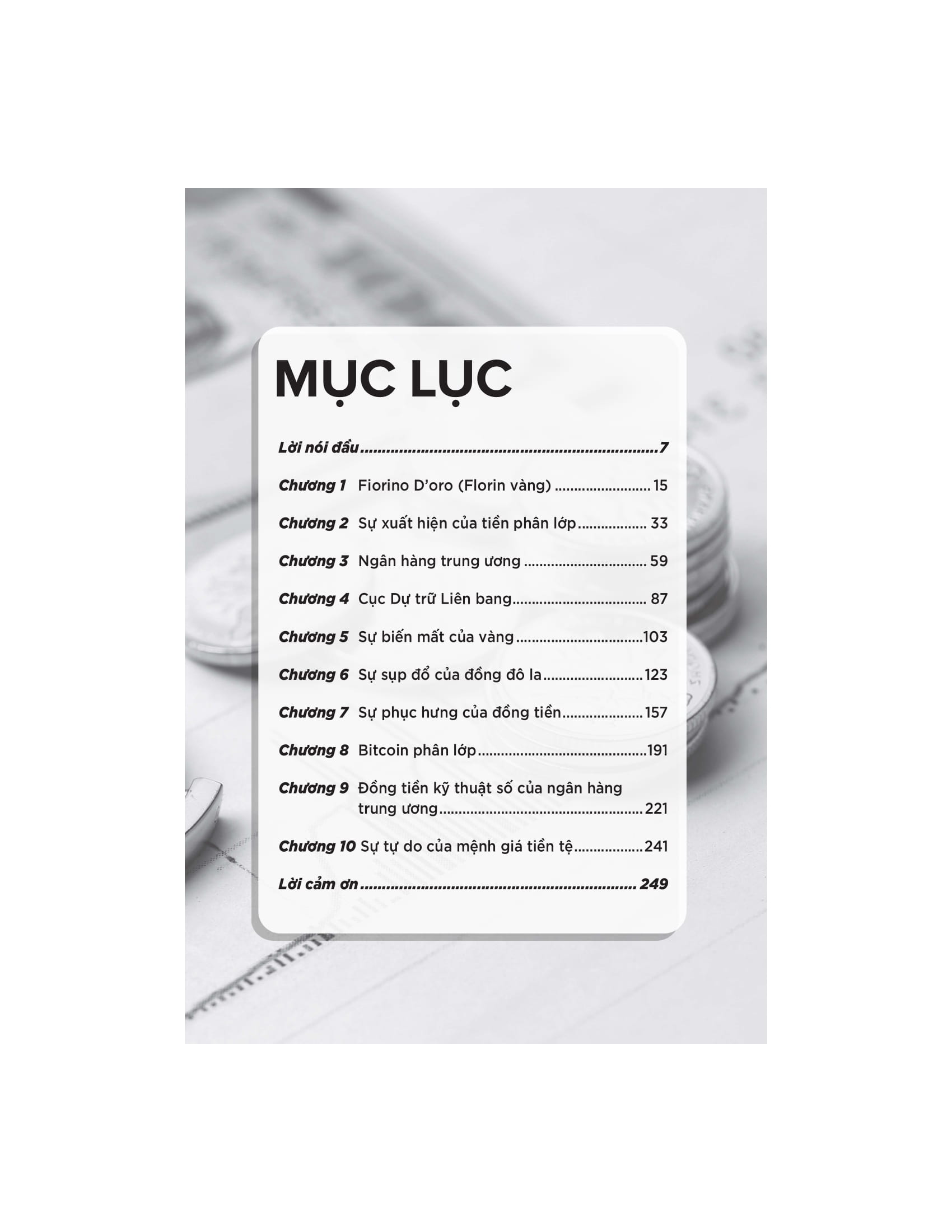 MỤC LỤC

Lời nói đầu 7

Chương 1 Fiorino D'oro (Florin vàng) 15

Chương 2 Sự xuất hiện của tiền phân lớp 33

Chương 3 Ngân hàng trung ương 59

Chương 4 Cục Dự trữ Liên bang 87

Chương 5 Sự biến mất của vàng 103

Chương 6 Sự sụp đổ của đồng đô la 123

Chương 7 Sự phục hưng của đồng tiền 157

Chương 8 Bitcoin phân lớp 191

Chương 9 Đồng tiền kỹ thuật số của ngân hàng trung ương 221

Chương 10 Sự tự do của mệnh giá tiền tệ 241

Lời cảm ơn 249